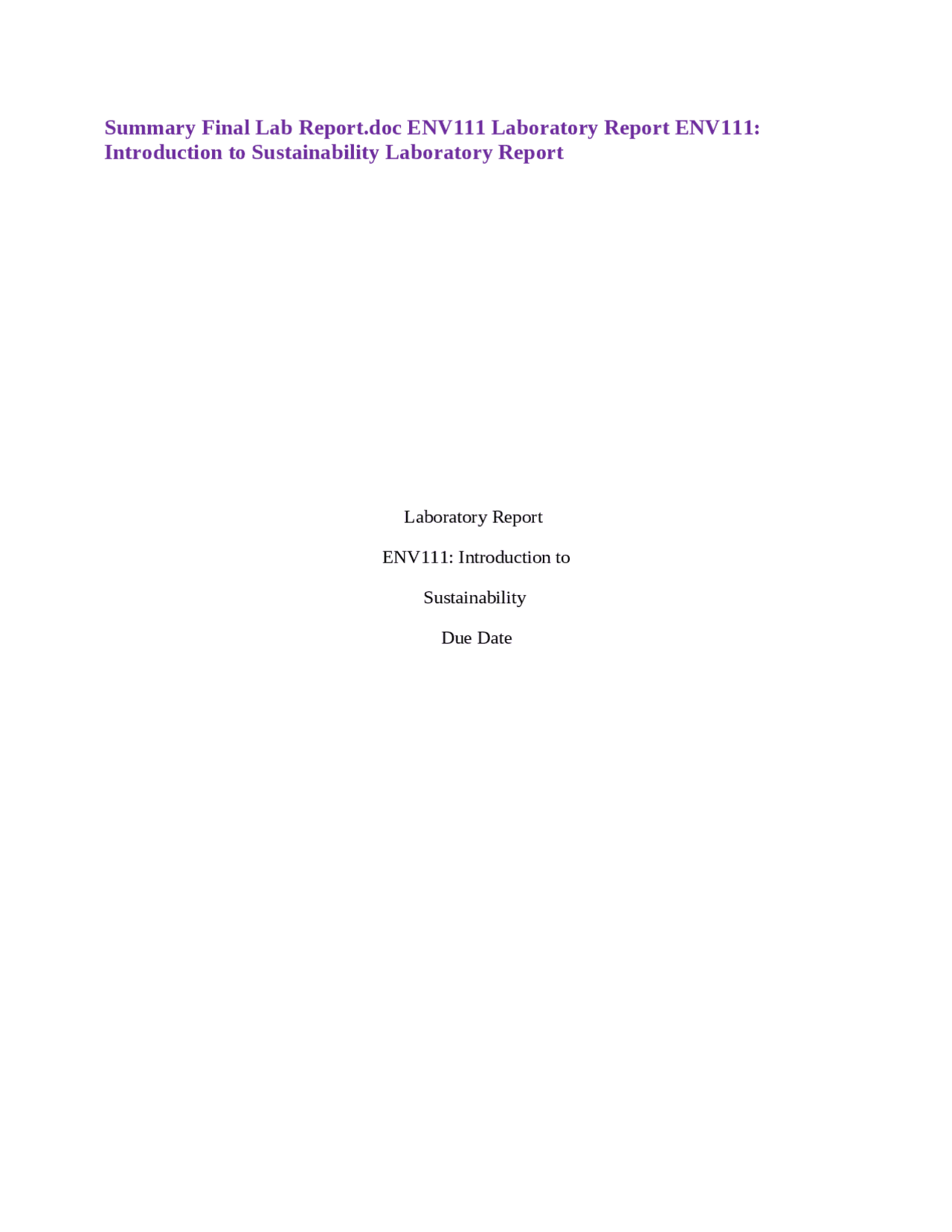 Summary Final Lab Report.doc ENV111 Laboratory Report ENV111: Introduction to Sustainability Laboratory Report

Laboratory Report

ENV111: Introduction to

Sustainability

Due Date